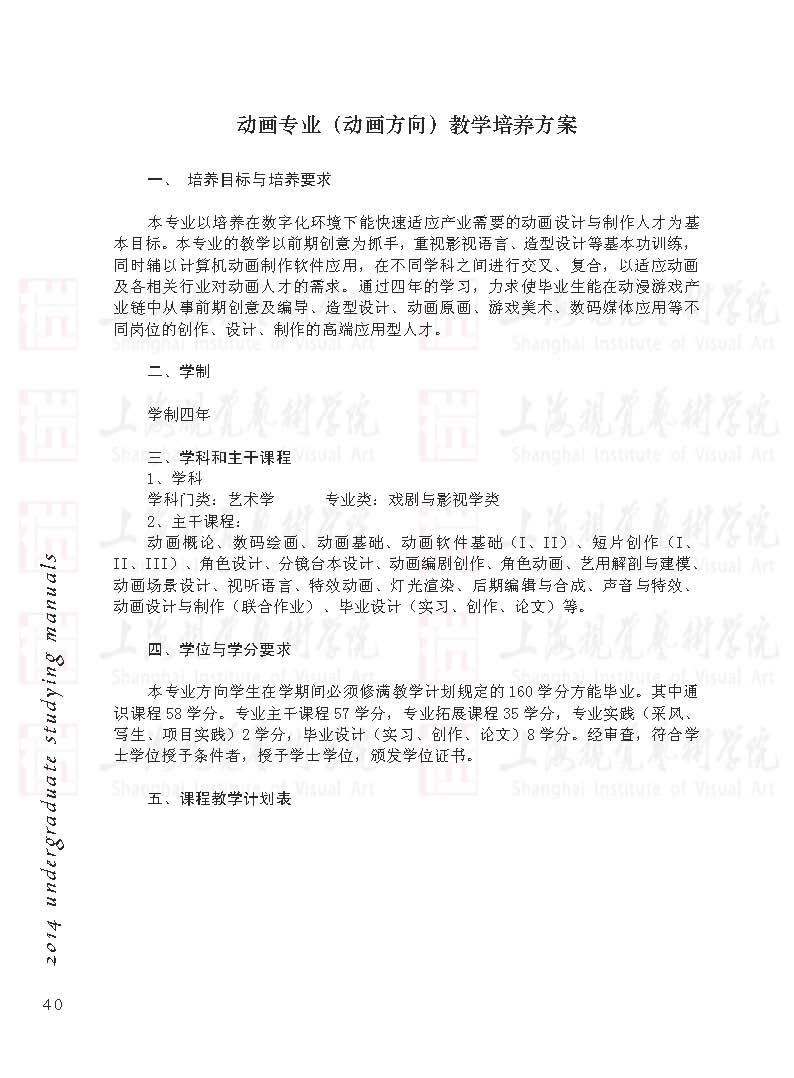 动画专业（动画方向）教学培养方案

一、 培养目标与培养要求

本专业以培养在数字化环境下能快速适应产业需要的动画设计与制作人才为基本目标。本专业的教学以前期创意为抓手，重视影视语言、造型设计等基本功训练，同时辅以计算机动画制作软件应用，在不同学科之间进行交叉、复合，以适应动画及各相关行业对动画人才的需求。通过四年的学习，力求使毕业生能在动漫游戏产业链中从事前期创意及编导、造型设计、动画原画、游戏美术、数码媒体应用等不同岗位的创作、设计、制作的高端应用型人才。

二、学制

学制四年

三、学科和主干课程
1、学科
学科门类：艺术学　　专业类：戏剧与影视学类
2、主干课程：
动画概论、数码绘画、动画基础、动画软件基础（I、II）、短片创作（I、II、III）、角色设计、分镜台本设计、动画编剧创作、角色动画、艺用解剖与建模、动画场景设计、视听语言、特效动画、灯光渲染、后期编辑与合成、声音与特效、动画设计与制作（联合作业）、毕业设计（实习、创作、论文）等。

四、学位与学分要求

本专业方向学生在学期间必须修满教学计划规定的160学分方能毕业。其中通识课程58学分。专业主干课程57学分，专业拓展课程35学分，专业实践（采风、写生、项目实践）2学分，毕业设计（实习、创作、论文）8学分。经审查，符合学士学位授予条件者，授予学士学位，颁发学位证书。

五、课程教学计划表

2014 undergraduate studying manuals

40

上海视觉艺术学院
Shanghai Institute of Visual Art